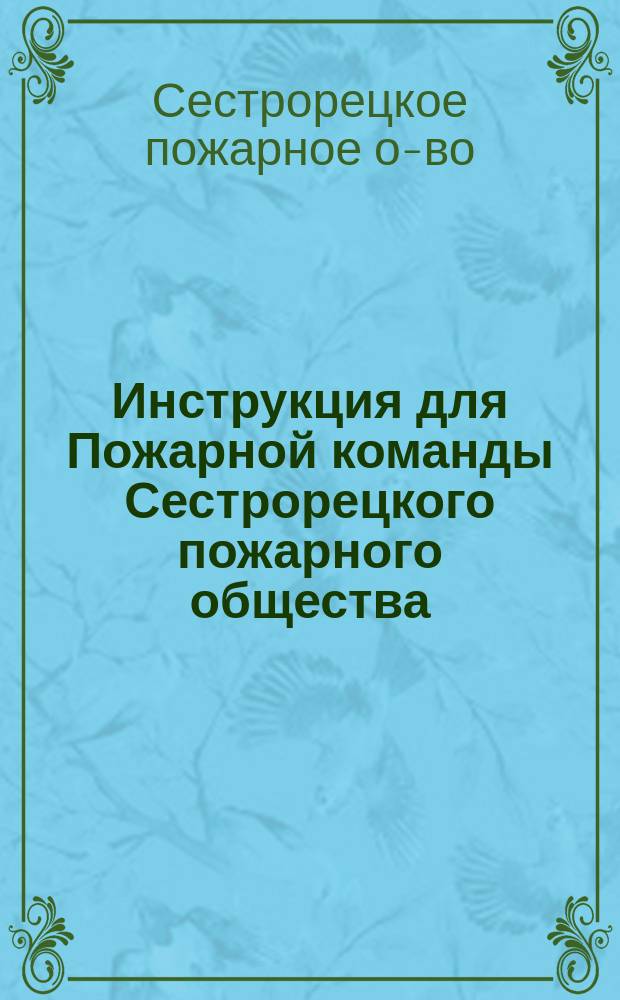 Сестрорецкое пожарное о-во

Инструкция для Пожарной команды Сестрорецкого пожарного общества